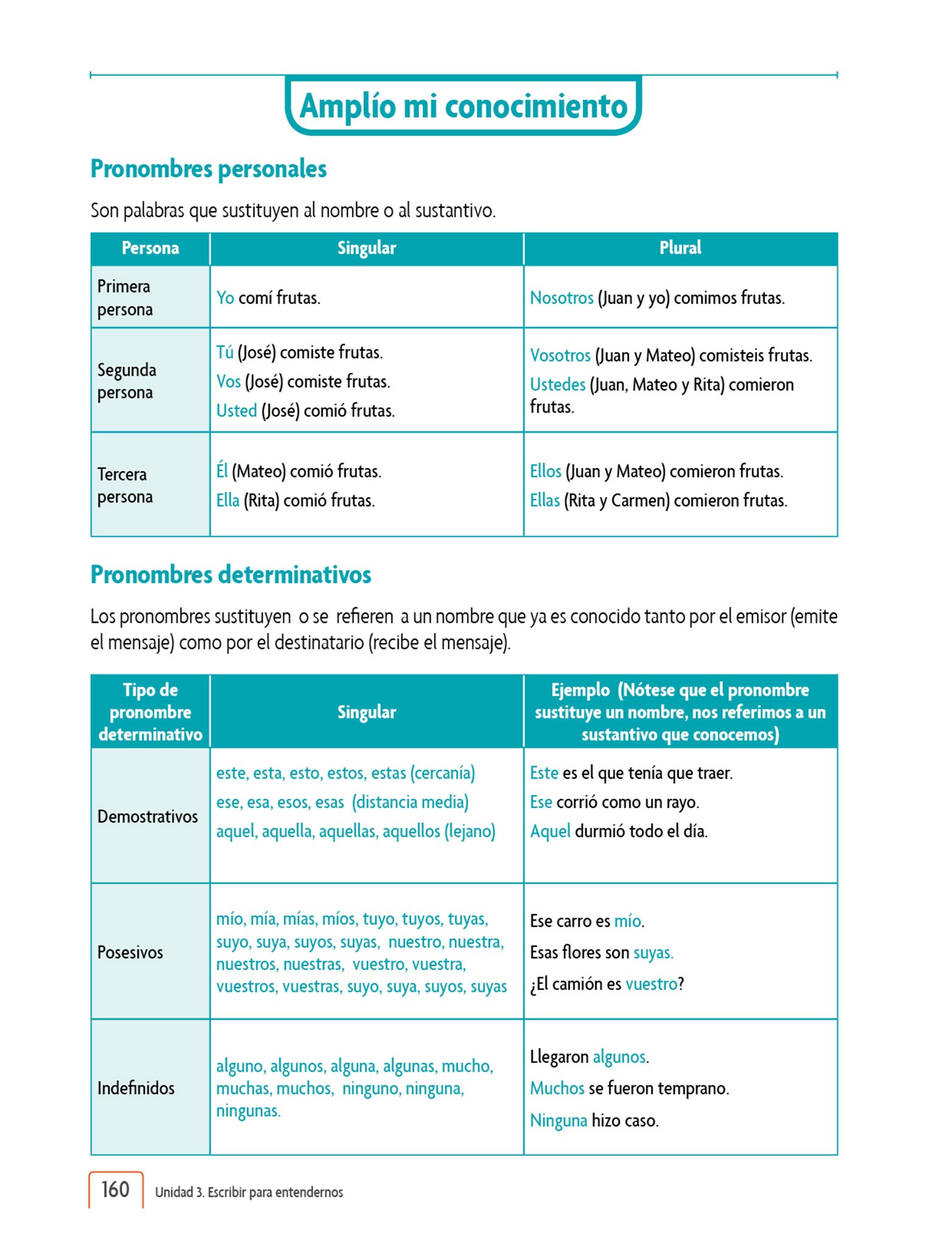 Amplío mi conocimiento

Pronombres personales

Son palabras que sustituyen al nombre o al sustantivo.

| Persona | Singular | Plural |
|---|---|---|
| Primera persona | Yo comí frutas. | Nosotros (Juan y yo) comimos frutas. |
| Segunda persona | Tú (José) comiste frutas. Vos (José) comiste frutas. Usted (José) comió frutas. | Vosotros (Juan y Mateo) comisteis frutas. Ustedes (Juan, Mateo y Rita) comieron frutas. |
| Tercera persona | Él (Mateo) comió frutas. Ella (Rita) comió frutas. | Ellos (Juan y Mateo) comieron frutas. Ellas (Rita y Carmen) comieron frutas. |

Pronombres determinativos

Los pronombres sustituyen o se refieren a un nombre que ya es conocido tanto por el emisor (emite el mensaje) como por el destinatario (recibe el mensaje).

| Tipo de pronombre determinativo | Singular | Ejemplo (Nótese que el pronombre sustituye un nombre, nos referimos a un sustantivo que conocemos) |
|---|---|---|
| Demostrativos | este, esta, esto, estos, estas (cercanía) ese, esa, esos, esas (distancia media) aquel, aquella, aquellas, aquellos (lejano) | Este es el que tenía que traer. Ese corrió como un rayo. Aquel durmió todo el día. |
| Posesivos | mío, mía, mías, míos, tuyo, tuyos, tuyas, suyo, suya, suyos, suyas, nuestro, nuestra, nuestros, nuestras, vuestro, vuestra, vuestros, vuestras, suyo, suya, suyos, suyas | Ese carro es mío. Esas flores son suyas. ¿El camión es vuestro? |
| Indefinidos | alguno, algunos, alguna, algunas, mucho, muchas, muchos, ninguno, ninguna, ningunas. | Llegaron algunos. Muchos se fueron temprano. Ninguna hizo caso. |

160 Unidad 3. Escribir para entendernos